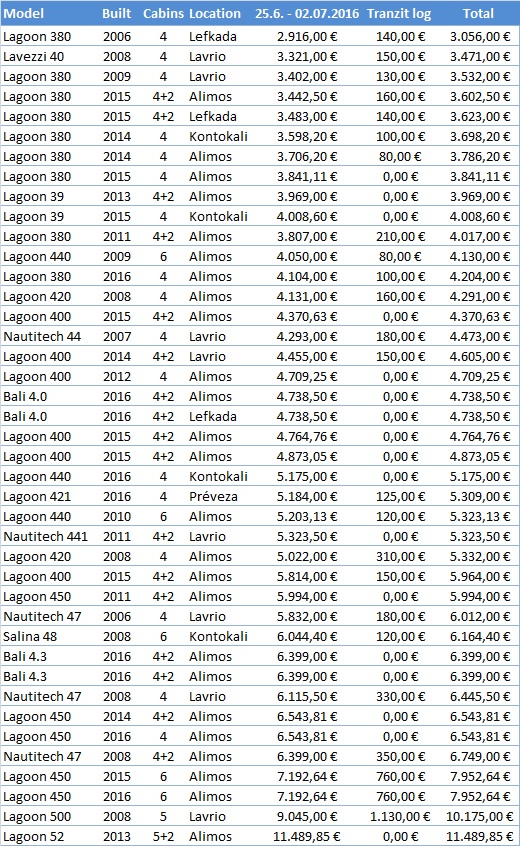 | Model | Built | Cabins | Location | 25.6. - 02.07.2016 | Tranzit log | Total |
|---|---|---|---|---|---|---|
| Lagoon 380 | 2006 | 4 | Lefkada | 2.916,00 € | 140,00 € | 3.056,00 € |
| Lavezzi 40 | 2008 | 4 | Lavrio | 3.321,00 € | 150,00 € | 3.471,00 € |
| Lagoon 380 | 2009 | 4 | Lavrio | 3.402,00 € | 130,00 € | 3.532,00 € |
| Lagoon 380 | 2015 | 4+2 | Alimos | 3.442,50 € | 160,00 € | 3.602,50 € |
| Lagoon 380 | 2015 | 4+2 | Lefkada | 3.483,00 € | 140,00 € | 3.623,00 € |
| Lagoon 380 | 2014 | 4 | Kontokali | 3.598,20 € | 100,00 € | 3.698,20 € |
| Lagoon 380 | 2014 | 4 | Alimos | 3.706,20 € | 80,00 € | 3.786,20 € |
| Lagoon 380 | 2015 | 4 | Alimos | 3.841,11 € | 0,00 € | 3.841,11 € |
| Lagoon 39 | 2013 | 4+2 | Alimos | 3.969,00 € | 0,00 € | 3.969,00 € |
| Lagoon 39 | 2015 | 4 | Kontokali | 4.008,60 € | 0,00 € | 4.008,60 € |
| Lagoon 380 | 2011 | 4+2 | Alimos | 3.807,00 € | 210,00 € | 4.017,00 € |
| Lagoon 440 | 2009 | 6 | Alimos | 4.050,00 € | 80,00 € | 4.130,00 € |
| Lagoon 380 | 2016 | 4 | Alimos | 4.104,00 € | 100,00 € | 4.204,00 € |
| Lagoon 420 | 2008 | 4 | Alimos | 4.131,00 € | 160,00 € | 4.291,00 € |
| Lagoon 400 | 2015 | 4+2 | Alimos | 4.370,63 € | 0,00 € | 4.370,63 € |
| Nautitech 44 | 2007 | 4 | Lavrio | 4.293,00 € | 180,00 € | 4.473,00 € |
| Lagoon 400 | 2014 | 4+2 | Lavrio | 4.455,00 € | 150,00 € | 4.605,00 € |
| Lagoon 400 | 2012 | 4 | Alimos | 4.709,25 € | 0,00 € | 4.709,25 € |
| Bali 4.0 | 2016 | 4+2 | Alimos | 4.738,50 € | 0,00 € | 4.738,50 € |
| Bali 4.0 | 2016 | 4+2 | Lefkada | 4.738,50 € | 0,00 € | 4.738,50 € |
| Lagoon 400 | 2015 | 4+2 | Alimos | 4.764,76 € | 0,00 € | 4.764,76 € |
| Lagoon 400 | 2015 | 4+2 | Alimos | 4.873,05 € | 0,00 € | 4.873,05 € |
| Lagoon 440 | 2016 | 4 | Kontokali | 5.175,00 € | 0,00 € | 5.175,00 € |
| Lagoon 421 | 2016 | 4 | Préveza | 5.184,00 € | 125,00 € | 5.309,00 € |
| Lagoon 440 | 2010 | 6 | Alimos | 5.203,13 € | 120,00 € | 5.323,13 € |
| Nautitech 441 | 2011 | 4+2 | Lavrio | 5.323,50 € | 0,00 € | 5.323,50 € |
| Lagoon 420 | 2008 | 4 | Alimos | 5.022,00 € | 310,00 € | 5.332,00 € |
| Lagoon 400 | 2015 | 4+2 | Alimos | 5.814,00 € | 150,00 € | 5.964,00 € |
| Lagoon 450 | 2011 | 4+2 | Alimos | 5.994,00 € | 0,00 € | 5.994,00 € |
| Nautitech 47 | 2006 | 4 | Lavrio | 5.832,00 € | 180,00 € | 6.012,00 € |
| Salina 48 | 2008 | 6 | Kontokali | 6.044,40 € | 120,00 € | 6.164,40 € |
| Bali 4.3 | 2016 | 4+2 | Alimos | 6.399,00 € | 0,00 € | 6.399,00 € |
| Bali 4.3 | 2016 | 4+2 | Alimos | 6.399,00 € | 0,00 € | 6.399,00 € |
| Nautitech 47 | 2008 | 4 | Lavrio | 6.115,50 € | 330,00 € | 6.445,50 € |
| Lagoon 450 | 2014 | 4+2 | Alimos | 6.543,81 € | 0,00 € | 6.543,81 € |
| Lagoon 450 | 2016 | 4 | Alimos | 6.543,81 € | 0,00 € | 6.543,81 € |
| Nautitech 47 | 2008 | 4+2 | Alimos | 6.399,00 € | 350,00 € | 6.749,00 € |
| Lagoon 450 | 2015 | 6 | Alimos | 7.192,64 € | 760,00 € | 7.952,64 € |
| Lagoon 450 | 2016 | 6 | Alimos | 7.192,64 € | 760,00 € | 7.952,64 € |
| Lagoon 500 | 2008 | 5 | Lavrio | 9.045,00 € | 1.130,00 € | 10.175,00 € |
| Lagoon 52 | 2013 | 5+2 | Alimos | 11.489,85 € | 0,00 € | 11.489,85 € |